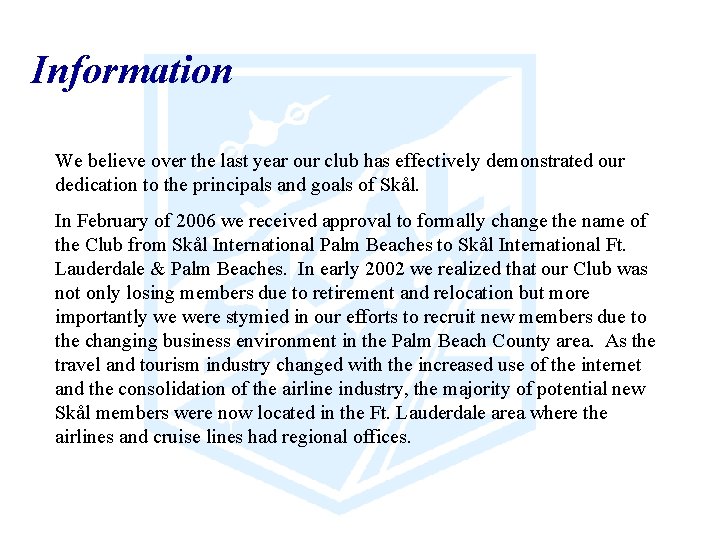 Information

We believe over the last year our club has effectively demonstrated our dedication to the principals and goals of Skål.

In February of 2006 we received approval to formally change the name of the Club from Skål International Palm Beaches to Skål International Ft. Lauderdale & Palm Beaches. In early 2002 we realized that our Club was not only losing members due to retirement and relocation but more importantly we were stymied in our efforts to recruit new members due to the changing business environment in the Palm Beach County area. As the travel and tourism industry changed with the increased use of the internet and the consolidation of the airline industry, the majority of potential new Skål members were now located in the Ft. Lauderdale area where the airlines and cruise lines had regional offices.